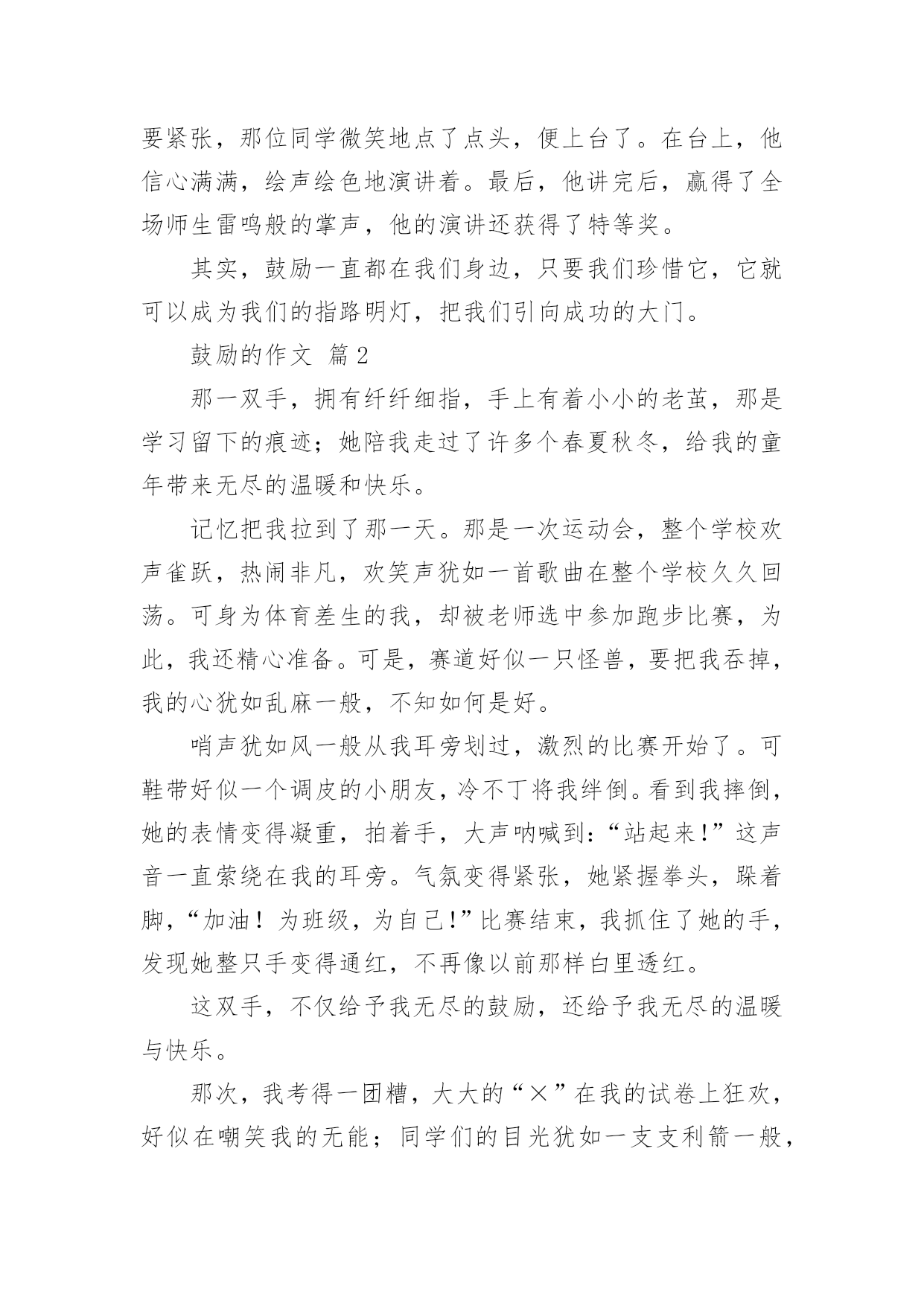 要紧张，那位同学微笑地点了点头，便上台了。在台上，他信心满满，绘声绘色地演讲着。最后，他讲完后，赢得了全场师生雷鸣般的掌声，他的演讲还获得了特等奖。

其实，鼓励一直都在我们身边，只要我们珍惜它，它就可以成为我们的指路明灯，把我们引向成功的大门。

鼓励的作文 篇2

那一双手，拥有纤纤细指，手上有着小小的老茧，那是学习留下的痕迹；她陪我走过了许多个春夏秋冬，给我的童年带来无尽的温暖和快乐。

记忆把我拉到了那一天。那是一次运动会，整个学校欢声雀跃，热闹非凡，欢笑声犹如一首歌曲在整个学校久久回荡。可身为体育差生的我，却被老师选中参加跑步比赛，为此，我还精心准备。可是，赛道好似一只怪兽，要把我吞掉，我的心犹如乱麻一般，不知如何是好。

哨声犹如风一般从我耳旁划过，激烈的比赛开始了。可鞋带好似一个调皮的小朋友，冷不丁将我绊倒。看到我摔倒，她的表情变得凝重，拍着手，大声呐喊到：“站起来！”这声音一直萦绕在我的耳旁。气氛变得紧张，她紧握拳头，跺着脚，“加油！为班级，为自己！”比赛结束，我抓住了她的手，发现她整只手变得通红，不再像以前那样白里透红。

这双手，不仅给予我无尽的鼓励，还给予我无尽的温暖与快乐。

那次，我考得一团糟，大大的“×”在我的试卷上狂欢，好似在嘲笑我的无能；同学们的目光犹如一支支利箭一般，